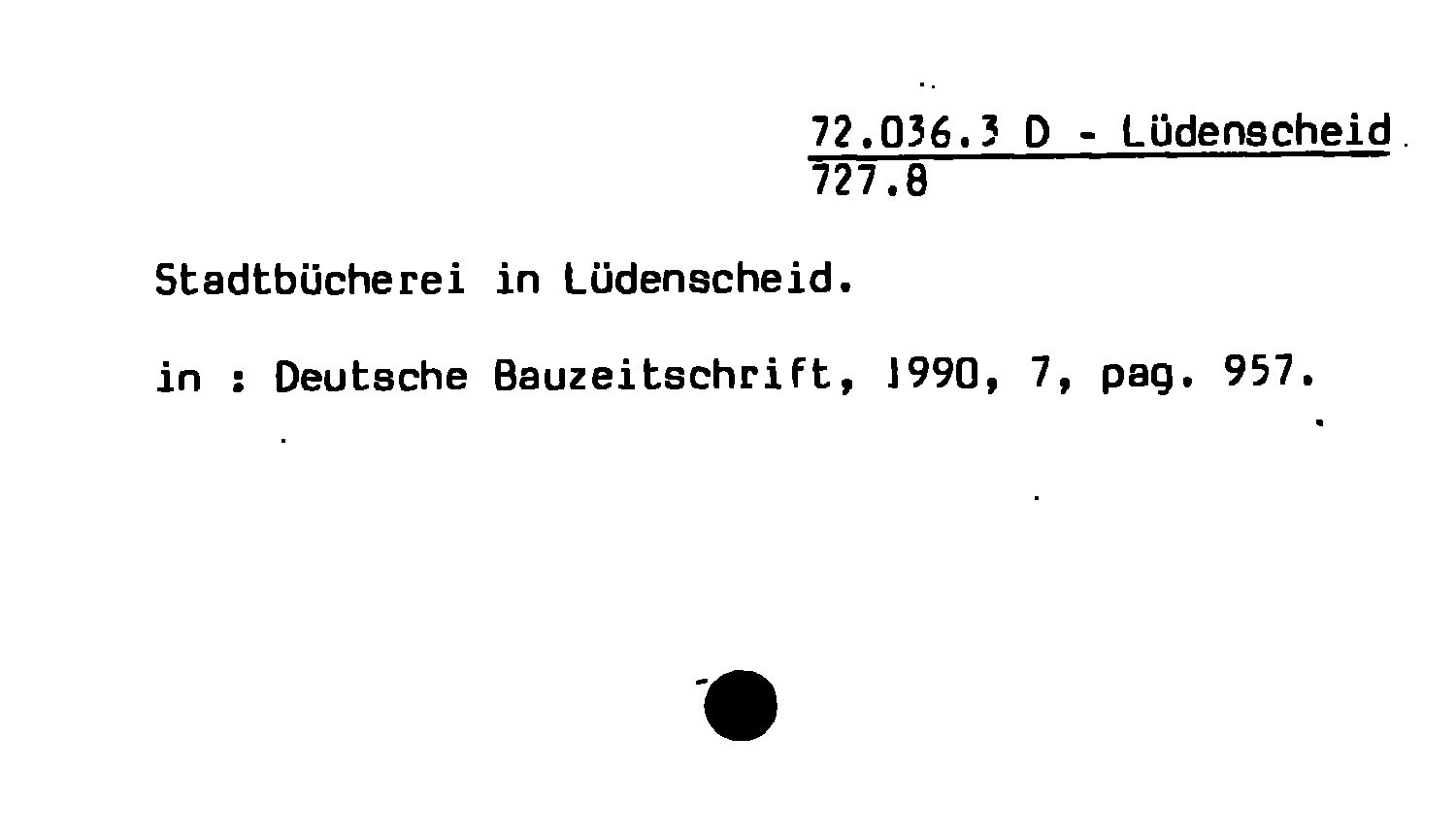 72.036.3 D - Lüdenscheid
727.8

Stadtbücherei in Lüdenscheid.

in : Deutsche Bauzeitschrift, 1990, 7, pag. 957.